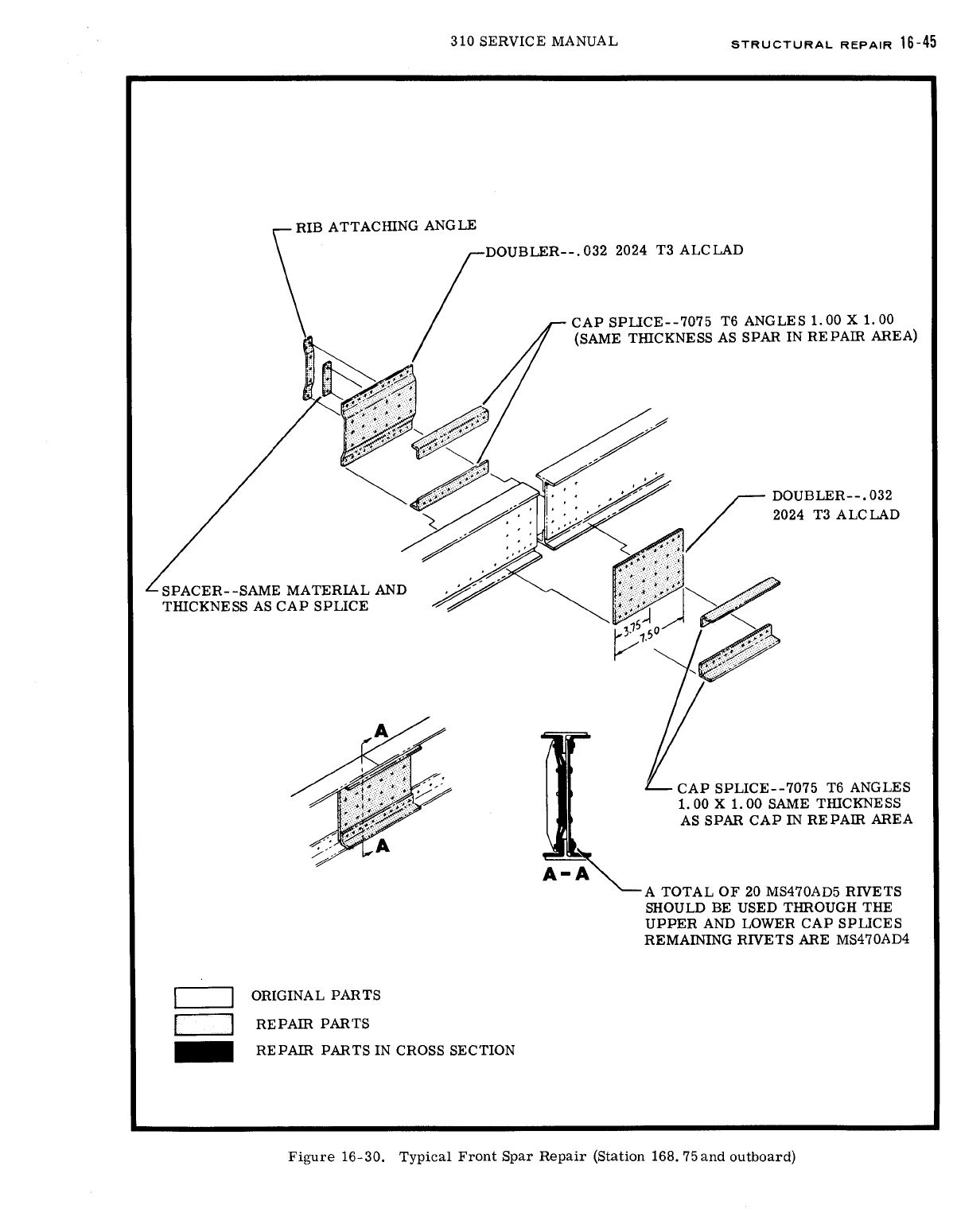 310 SERVICE MANUAL STRUCTURAL REPAIR 16-45

RIB ATTACHING ANGLE

DOUBLER--.032 2024 T3 ALCLAD

CAP SPLICE--7075 T6 ANGLES 1.00 X 1.00 (SAME THICKNESS AS SPAR IN REPAIR AREA)

DOUBLER--.032 2024 T3 ALCLAD

SPACER--SAME MATERIAL AND THICKNESS AS CAP SPLICE

3.75

7.50

A

A

A-A

CAP SPLICE--7075 T6 ANGLES 1.00 X 1.00 SAME THICKNESS AS SPAR CAP IN REPAIR AREA

A TOTAL OF 20 MS470AD5 RIVETS SHOULD BE USED THROUGH THE UPPER AND LOWER CAP SPLICES REMAINING RIVETS ARE MS470AD4

ORIGINAL PARTS

REPAIR PARTS

REPAIR PARTS IN CROSS SECTION

Figure 16-30. Typical Front Spar Repair (Station 168.75 and outboard)